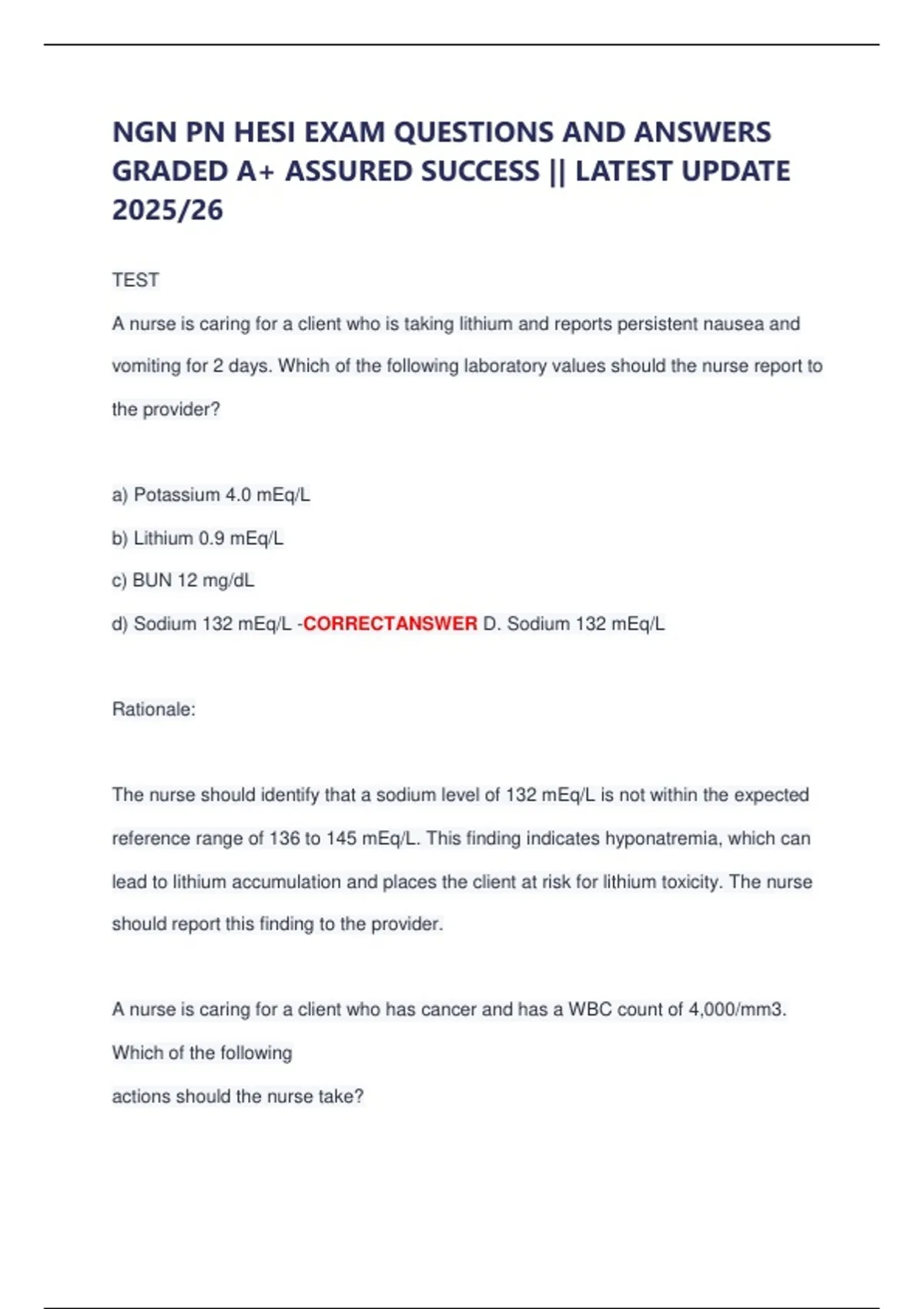 NGN PN HESI EXAM QUESTIONS AND ANSWERS GRADED A+ ASSURED SUCCESS || LATEST UPDATE 2025/26

TEST

A nurse is caring for a client who is taking lithium and reports persistent nausea and vomiting for 2 days. Which of the following laboratory values should the nurse report to the provider?

a) Potassium 4.0 mEq/L

b) Lithium 0.9 mEq/L

c) BUN 12 mg/dL

d) Sodium 132 mEq/L -CORRECTANSWER D. Sodium 132 mEq/L

Rationale:

The nurse should identify that a sodium level of 132 mEq/L is not within the expected reference range of 136 to 145 mEq/L. This finding indicates hyponatremia, which can lead to lithium accumulation and places the client at risk for lithium toxicity. The nurse should report this finding to the provider.

A nurse is caring for a client who has cancer and has a WBC count of 4,000/mm3. Which of the following

actions should the nurse take?